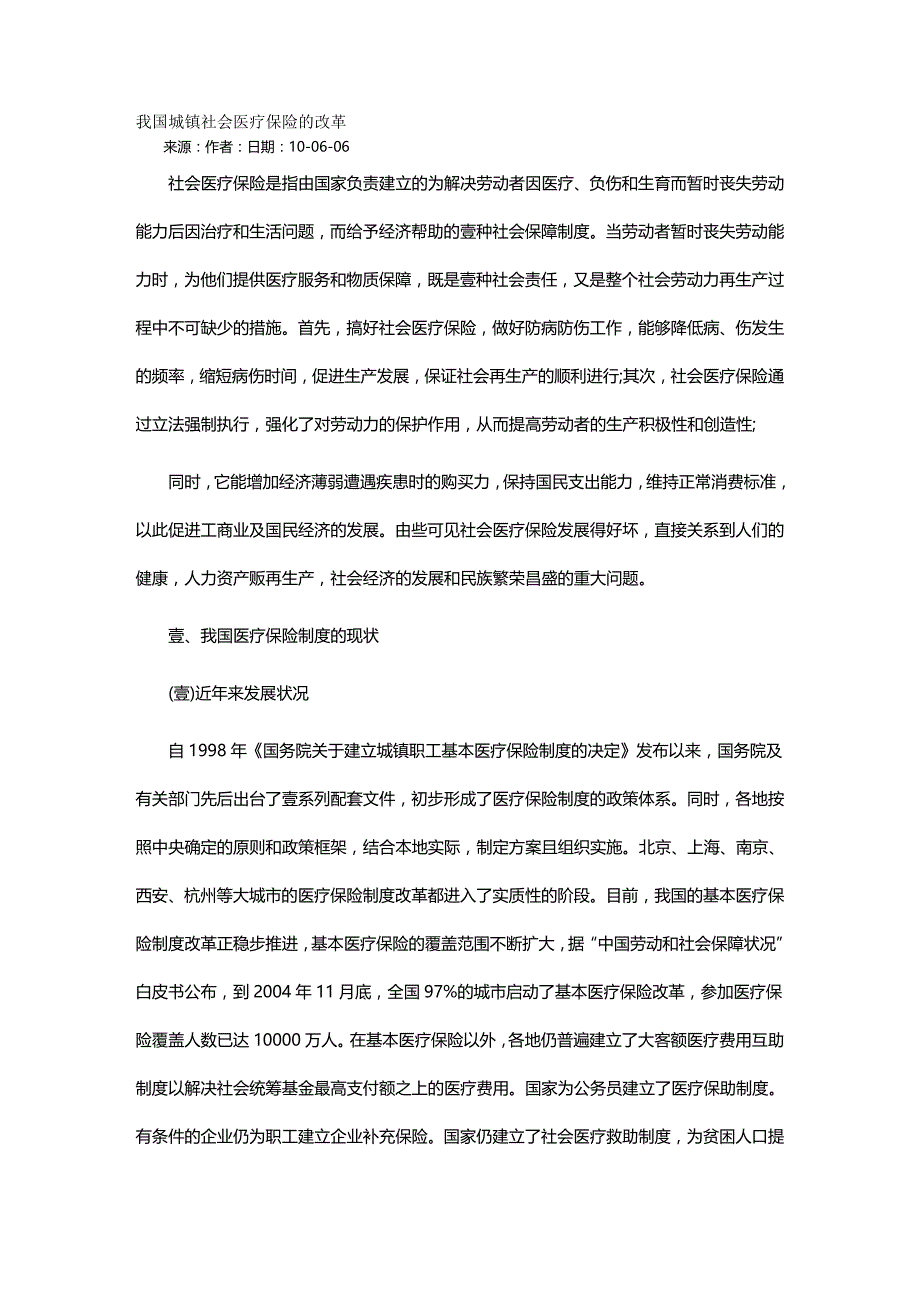 我国城镇社会医疗保险的改革
来源：作者：日期：10-06-06

社会医疗保险是指由国家负责建立的为解决劳动者因医疗、负伤和生育而暂时丧失劳动能力后因治疗和生活问题，而给予经济帮助的壹种社会保障制度。当劳动者暂时丧失劳动能力时，为他们提供医疗服务和物质保障，既是壹种社会责任，又是整个社会劳动力再生产过程中不可缺少的措施。首先，搞好社会医疗保险，做好防病防伤工作，能够降低病、伤发生的频率，缩短病伤时间，促进生产发展，保证社会再生产的顺利进行;其次，社会医疗保险通过立法强制执行，强化了对劳动力的保护作用，从而提高劳动者的生产积极性和创造性;

同时，它能增加经济薄弱遭遇疾患时的购买力，保持国民支出能力，维持正常消费标准，以此促进工商业及国民经济的发展。由些可见社会医疗保险发展得好坏，直接关系到人们的健康，人力资产贩再生产，社会经济的发展和民族繁荣昌盛的重大问题。

壹、我国医疗保险制度的现状

(壹)近年来发展状况

自 1998 年《国务院关于建立城镇职工基本医疗保险制度的决定》发布以来，国务院及有关部门先后出台了壹系列配套文件，初步形成了医疗保险制度的政策体系。同时，各地按照中央确定的原则和政策框架，结合本地实际，制定方案且组织实施。北京、上海、南京、西安、杭州等大城市的医疗保险制度改革都进入了实质性的阶段。目前，我国的基本医疗保险制度改革正稳步推进，基本医疗保险的覆盖范围不断扩大，据“中国劳动和社会保障状况”白皮书公布，到 2004 年 11 月底，全国 97%的城市启动了基本医疗保险改革，参加医疗保险覆盖人数已达 10000 万人。在基本医疗保险以外，各地仍普遍建立了大客额医疗费用互助制度以解决社会统筹基金最高支付额之上的医疗费用。国家为公务员建立了医疗保助制度。有条件的企业仍为职工建立企业补充保险。国家仍建立了社会医疗救助制度，为贫困人口提